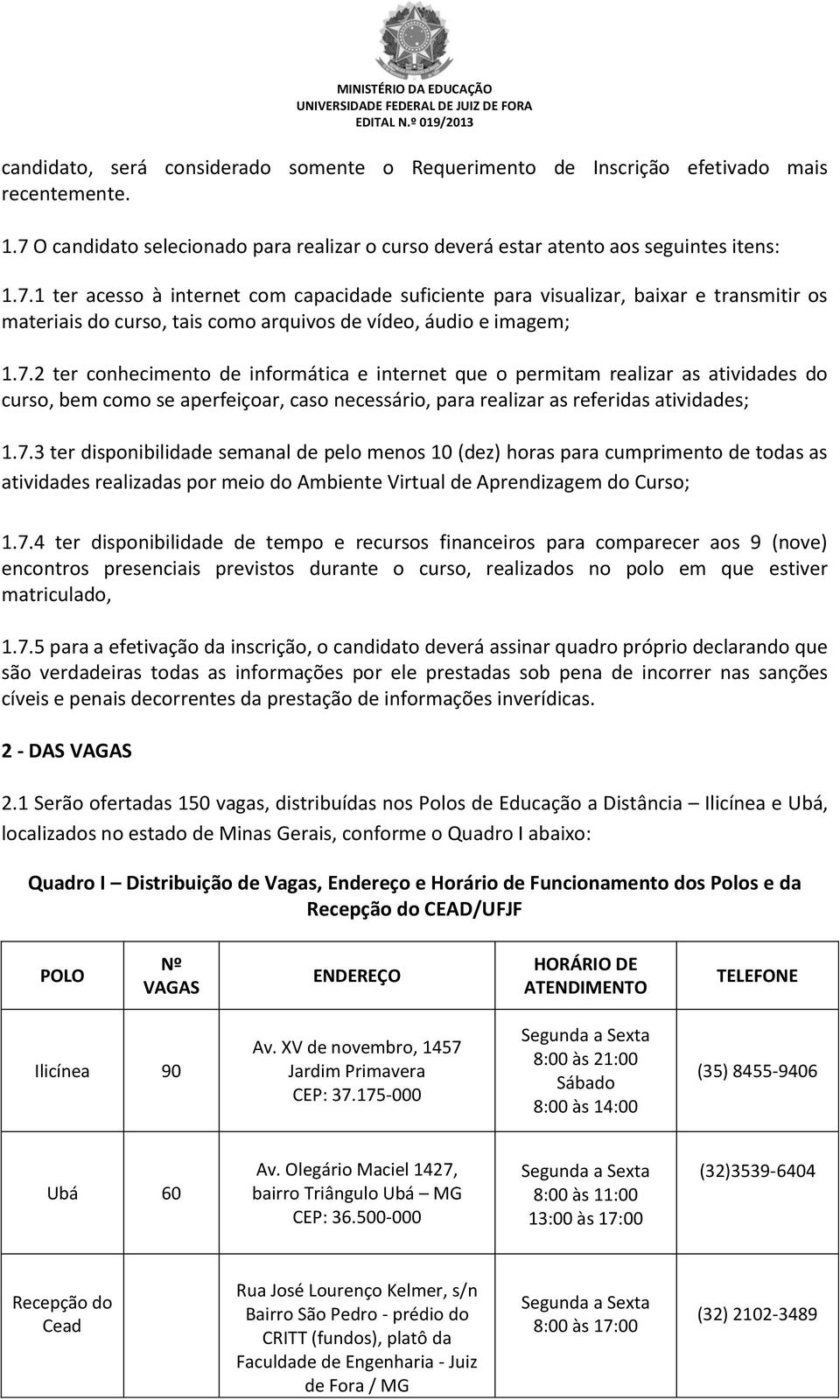 MINISTÉRIO DA EDUCAÇÃO
UNIVERSIDADE FEDERAL DE JUIZ DE FORA
EDITAL N.º 019/2013

candidato, será considerado somente o Requerimento de Inscrição efetivado mais recentemente.

1.7 O candidato selecionado para realizar o curso deverá estar atento aos seguintes itens:

1.7.1 ter acesso à internet com capacidade suficiente para visualizar, baixar e transmitir os materiais do curso, tais como arquivos de vídeo, áudio e imagem;

1.7.2 ter conhecimento de informática e internet que o permitam realizar as atividades do curso, bem como se aperfeiçoar, caso necessário, para realizar as referidas atividades;

1.7.3 ter disponibilidade semanal de pelo menos 10 (dez) horas para cumprimento de todas as atividades realizadas por meio do Ambiente Virtual de Aprendizagem do Curso;

1.7.4 ter disponibilidade de tempo e recursos financeiros para comparecer aos 9 (nove) encontros presenciais previstos durante o curso, realizados no polo em que estiver matriculado,

1.7.5 para a efetivação da inscrição, o candidato deverá assinar quadro próprio declarando que são verdadeiras todas as informações por ele prestadas sob pena de incorrer nas sanções cíveis e penais decorrentes da prestação de informações inverídicas.

2 - DAS VAGAS

2.1 Serão ofertadas 150 vagas, distribuídas nos Polos de Educação a Distância – Ilicínea e Ubá, localizados no estado de Minas Gerais, conforme o Quadro I abaixo:

Quadro I – Distribuição de Vagas, Endereço e Horário de Funcionamento dos Polos e da Recepção do CEAD/UFJF

| POLO | Nº VAGAS | ENDEREÇO | HORÁRIO DE ATENDIMENTO | TELEFONE |
|---|---|---|---|---|
| Ilicínea | 90 | Av. XV de novembro, 1457 Jardim Primavera CEP: 37.175-000 | Segunda a Sexta 8:00 às 21:00 Sábado 8:00 às 14:00 | (35) 8455-9406 |
| Ubá | 60 | Av. Olegário Maciel 1427, bairro Triângulo Ubá – MG CEP: 36.500-000 | Segunda a Sexta 8:00 às 11:00 13:00 às 17:00 | (32)3539-6404 |
| Recepção do Cead | | Rua José Lourenço Kelmer, s/n Bairro São Pedro - prédio do CRITT (fundos), platô da Faculdade de Engenharia - Juiz de Fora / MG | Segunda a Sexta 8:00 às 17:00 | (32) 2102-3489 |